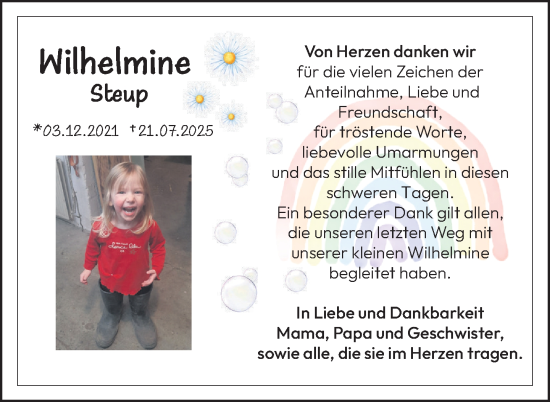 Wilhelmine
Steup

*03.12.2021 †21.07.2025

Von Herzen danken wir
für die vielen Zeichen der Anteilnahme, Liebe und Freundschaft,
für tröstende Worte,
liebevolle Umarmungen
und das stille Mitfühlen in diesen schweren Tagen.
Ein besonderer Dank gilt allen, die unseren letzten Weg mit unserer kleinen Wilhelmine begleitet haben.

In Liebe und Dankbarkeit
Mama, Papa und Geschwister,
sowie alle, die sie im Herzen tragen.